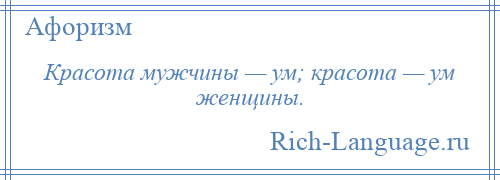 Афоризм

Красота мужчины — ум; красота — ум женщины.

Rich-Language.ru